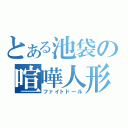 とある池袋の
喧嘩人形
ファイトドール